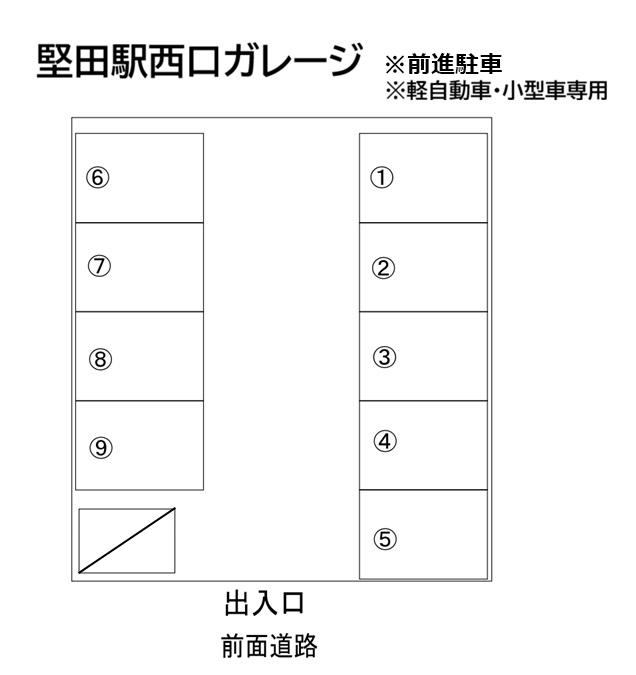 堅田駅西口ガレージ ※前進駐車
※軽自動車・小型車専用

⑥
⑦
⑧
⑨

①
②
③
④
⑤

出入口
前面道路